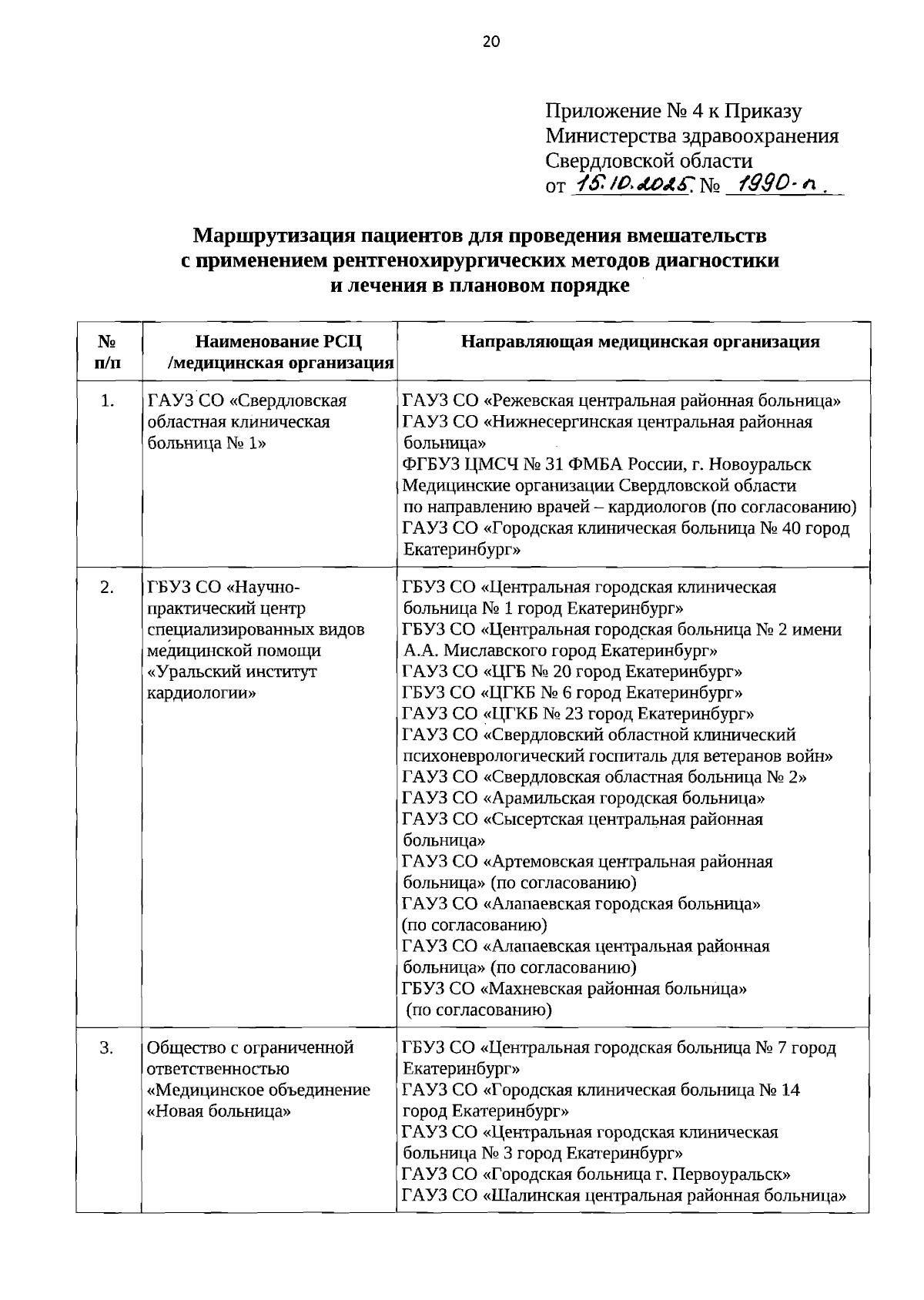 20

Приложение № 4 к Приказу
Министерства здравоохранения
Свердловской области
от 15.10.2025 № 1990-п.

Маршрутизация пациентов для проведения вмешательств с применением рентгенохирургических методов диагностики и лечения в плановом порядке

| № п/п | Наименование РСЦ /медицинская организация | Направляющая медицинская организация |
|---|---|---|
| 1. | ГАУЗ СО «Свердловская областная клиническая больница № 1» | ГАУЗ СО «Режевская центральная районная больница» ГАУЗ СО «Нижнесергинская центральная районная больница» ФГБУЗ ЦМСЧ № 31 ФМБА России, г. Новоуральск Медицинские организации Свердловской области по направлению врачей – кардиологов (по согласованию) ГАУЗ СО «Городская клиническая больница № 40 город Екатеринбург» |
| 2. | ГБУЗ СО «Научно-практический центр специализированных видов медицинской помощи «Уральский институт кардиологии» | ГБУЗ СО «Центральная городская клиническая больница № 1 город Екатеринбург» ГБУЗ СО «Центральная городская больница № 2 имени А.А. Миславского город Екатеринбург» ГАУЗ СО «ЦГБ № 20 город Екатеринбург» ГБУЗ СО «ЦГКБ № 6 город Екатеринбург» ГАУЗ СО «ЦГКБ № 23 город Екатеринбург» ГАУЗ СО «Свердловский областной клинический психоневрологический госпиталь для ветеранов войн» ГАУЗ СО «Свердловская областная больница № 2» ГАУЗ СО «Арамильская городская больница» ГАУЗ СО «Сысертская центральная районная больница» ГАУЗ СО «Артемовская центральная районная больница» (по согласованию) ГАУЗ СО «Алапаевская городская больница» (по согласованию) ГАУЗ СО «Алапаевская центральная районная больница» (по согласованию) ГБУЗ СО «Махневская районная больница» (по согласованию) |
| 3. | Общество с ограниченной ответственностью «Медицинское объединение «Новая больница» | ГБУЗ СО «Центральная городская больница № 7 город Екатеринбург» ГАУЗ СО «Городская клиническая больница № 14 город Екатеринбург» ГАУЗ СО «Центральная городская клиническая больница № 3 город Екатеринбург» ГАУЗ СО «Городская больница г. Первоуральск» ГАУЗ СО «Шалинская центральная районная больница» |